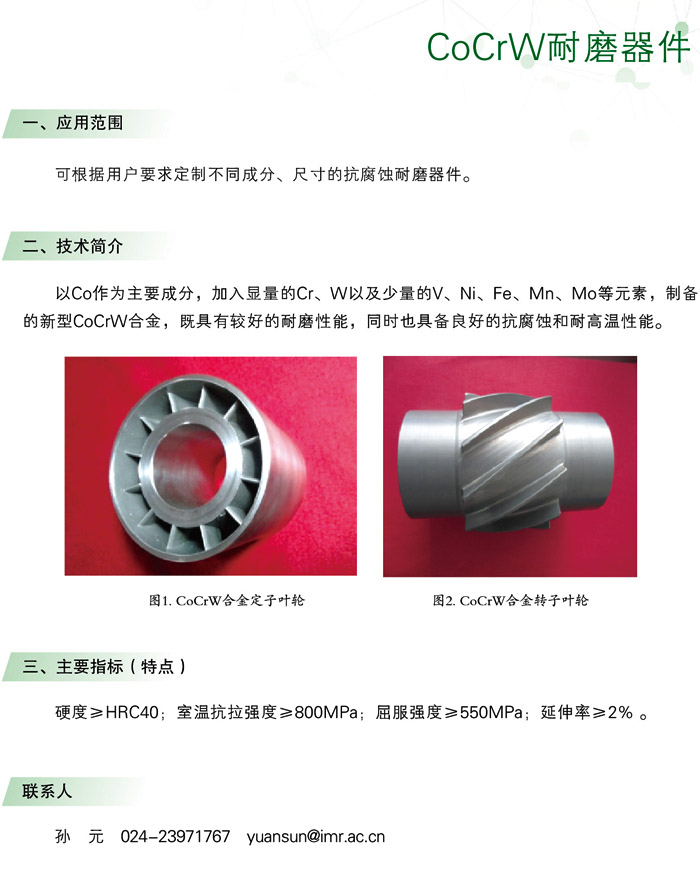 CoCrW耐磨器件

一、应用范围

可根据用户要求定制不同成分、尺寸的抗腐蚀耐磨器件。

二、技术简介

以Co作为主要成分，加入显量的Cr、W以及少量的V、Ni、Fe、Mn、Mo等元素，制备的新型CoCrW合金，既具有较好的耐磨性能，同时也具备良好的抗腐蚀和耐高温性能。

图1. CoCrW合金定子叶轮

图2. CoCrW合金转子叶轮

三、主要指标（特点）

硬度≥HRC40；室温抗拉强度≥800MPa；屈服强度≥550MPa；延伸率≥2% 。

联系人

孙　元　024-23971767　yuansun@imr.ac.cn